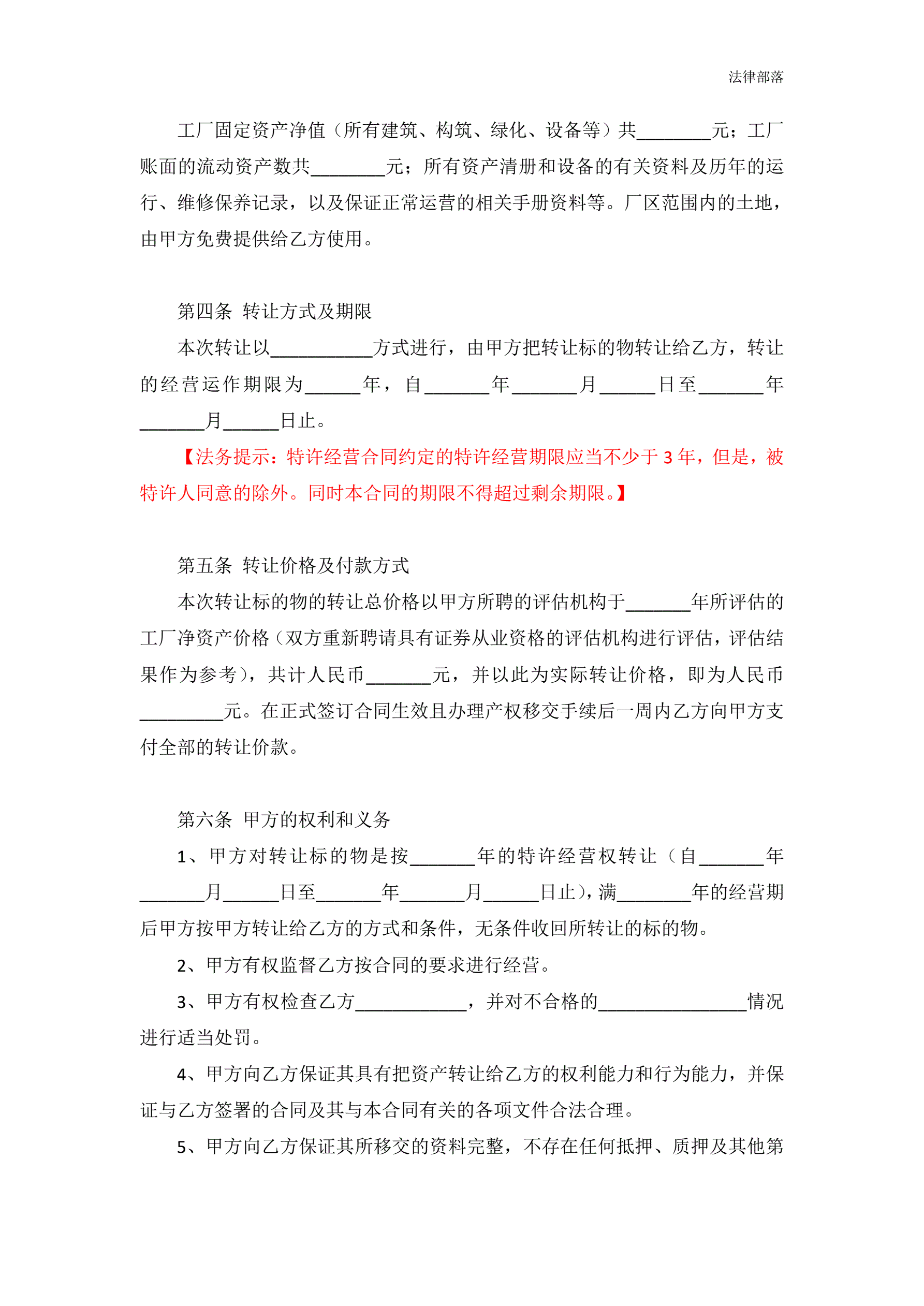 法律部落

工厂固定资产净值（所有建筑、构筑、绿化、设备等）共________元；工厂账面的流动资产数共________元；所有资产清册和设备的有关资料及历年的运行、维修保养记录，以及保证正常运营的相关手册资料等。厂区范围内的土地，由甲方免费提供给乙方使用。

第四条 转让方式及期限

本次转让以___________方式进行，由甲方把转让标的物转让给乙方，转让的经营运作期限为______年，自_______年_______月______日至_______年_______月______日止。

【法务提示：特许经营合同约定的特许经营期限应当不少于 3 年，但是，被特许人同意的除外。同时本合同的期限不得超过剩余期限。】

第五条 转让价格及付款方式

本次转让标的物的转让总价格以甲方所聘的评估机构于_______年所评估的工厂净资产价格（双方重新聘请具有证券从业资格的评估机构进行评估，评估结果作为参考），共计人民币_______元，并以此为实际转让价格，即为人民币_________元。在正式签订合同生效且办理产权移交手续后一周内乙方向甲方支付全部的转让价款。

第六条 甲方的权利和义务

1、甲方对转让标的物是按_______年的特许经营权转让（自_______年_______月______日至_______年_______月______日止），满________年的经营期后甲方按甲方转让给乙方的方式和条件，无条件收回所转让的标的物。

2、甲方有权监督乙方按合同的要求进行经营。

3、甲方有权检查乙方____________，并对不合格的________________情况进行适当处罚。

4、甲方向乙方保证其具有把资产转让给乙方的权利能力和行为能力，并保证与乙方签署的合同及其与本合同有关的各项文件合法合理。

5、甲方向乙方保证其所移交的资料完整，不存在任何抵押、质押及其他第